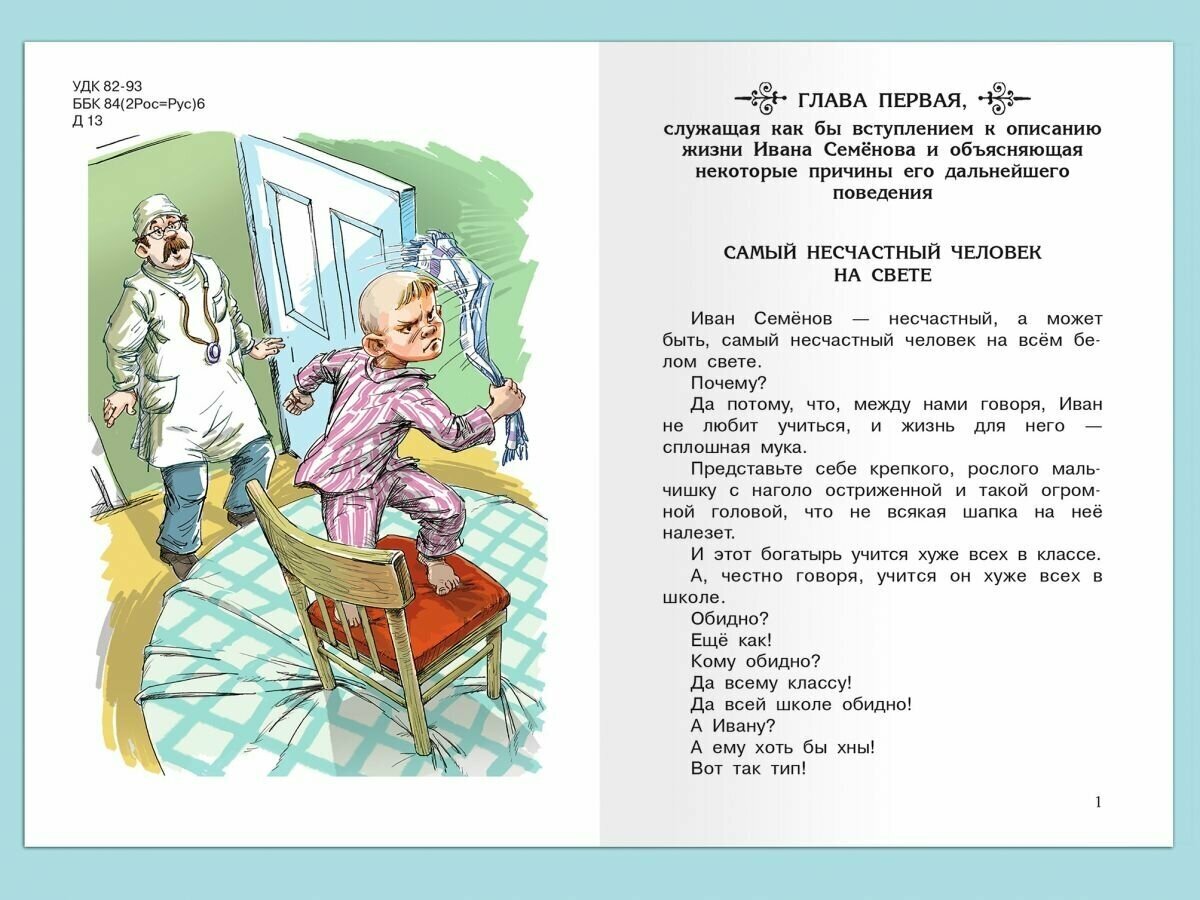 УДК 82-93
ББК 84(2Рос=Рус)6
Д 13

ГЛАВА ПЕРВАЯ,
служащая как бы вступлением к описанию жизни Ивана Семёнова и объясняющая некоторые причины его дальнейшего поведения

САМЫЙ НЕСЧАСТНЫЙ ЧЕЛОВЕК НА СВЕТЕ

Иван Семёнов — несчастный, а может быть, самый несчастный человек на всём белом свете.

Почему?

Да потому, что, между нами говоря, Иван не любит учиться, и жизнь для него — сплошная мука.

Представьте себе крепкого, рослого мальчишку с наголо остриженной и такой огромной головой, что не всякая шапка на неё налезет.

И этот богатырь учится хуже всех в классе.

А, честно говоря, учится он хуже всех в школе.

Обидно?

Ещё как!

Кому обидно?

Да всему классу!

Да всей школе обидно!

А Ивану?

А ему хоть бы хны!

Вот так тип!

1